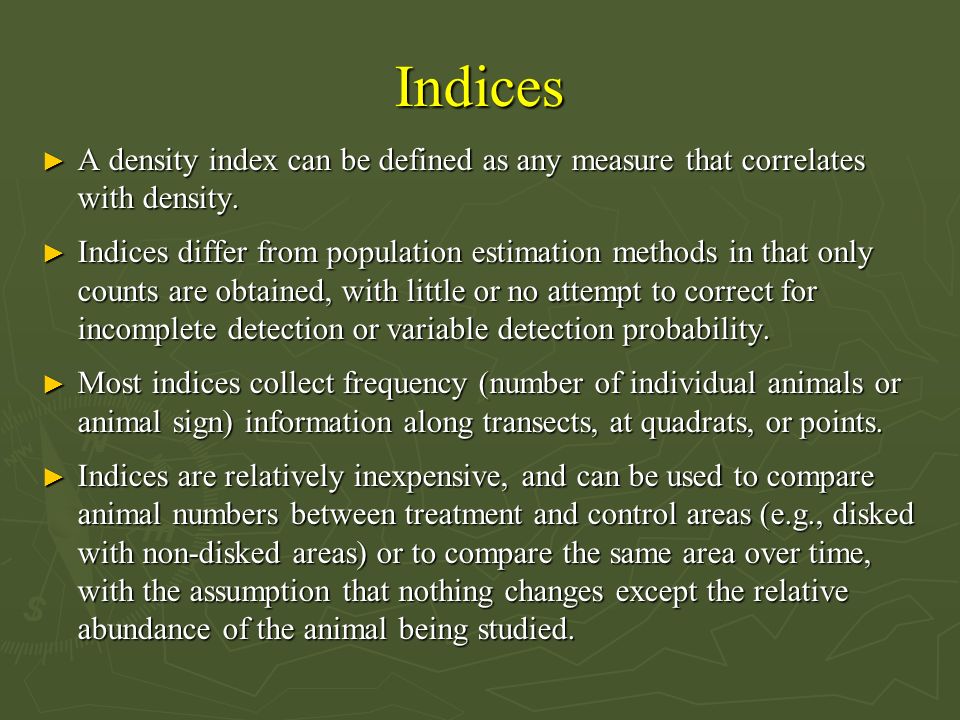 Indices

► A density index can be defined as any measure that correlates with density.

► Indices differ from population estimation methods in that only counts are obtained, with little or no attempt to correct for incomplete detection or variable detection probability.

► Most indices collect frequency (number of individual animals or animal sign) information along transects, at quadrats, or points.

► Indices are relatively inexpensive, and can be used to compare animal numbers between treatment and control areas (e.g., disked with non-disked areas) or to compare the same area over time, with the assumption that nothing changes except the relative abundance of the animal being studied.